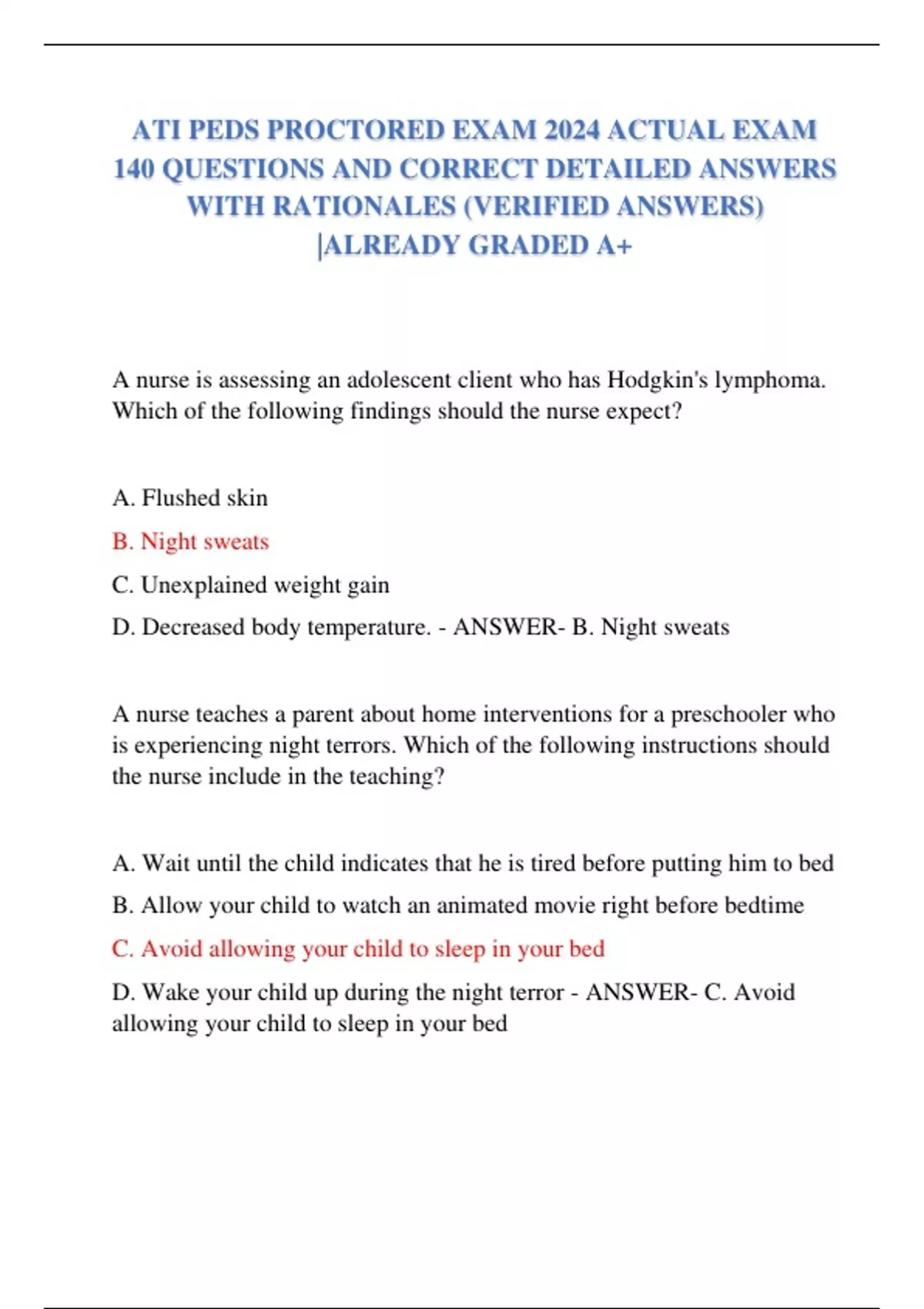 ATI PEDS PROCTORED EXAM 2024 ACTUAL EXAM 140 QUESTIONS AND CORRECT DETAILED ANSWERS WITH RATIONALES (VERIFIED ANSWERS) |ALREADY GRADED A+

A nurse is assessing an adolescent client who has Hodgkin's lymphoma. Which of the following findings should the nurse expect?

A. Flushed skin

B. Night sweats

C. Unexplained weight gain

D. Decreased body temperature. - ANSWER- B. Night sweats

A nurse teaches a parent about home interventions for a preschooler who is experiencing night terrors. Which of the following instructions should the nurse include in the teaching?

A. Wait until the child indicates that he is tired before putting him to bed

B. Allow your child to watch an animated movie right before bedtime

C. Avoid allowing your child to sleep in your bed

D. Wake your child up during the night terror - ANSWER- C. Avoid allowing your child to sleep in your bed